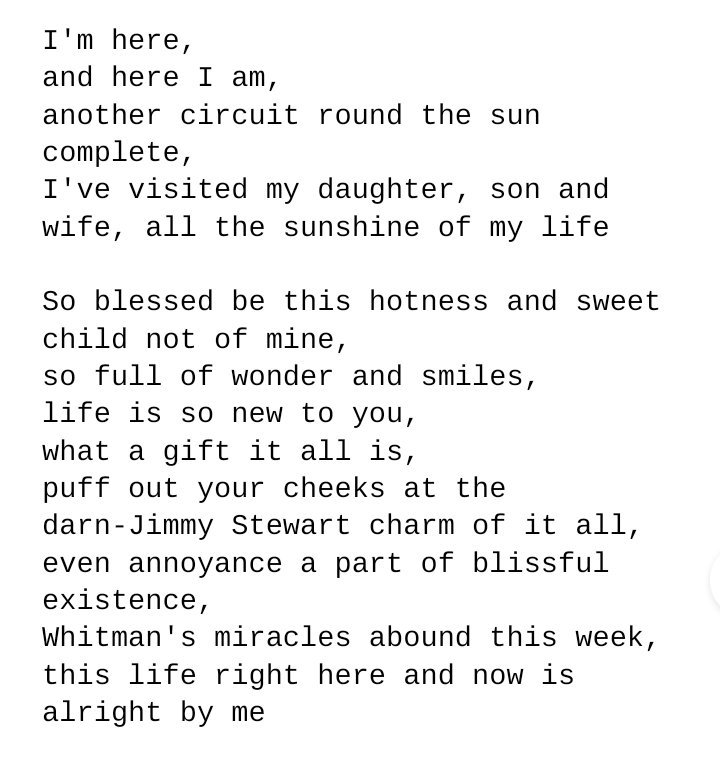 I'm here,
and here I am,
another circuit round the sun complete,
I've visited my daughter, son and wife, all the sunshine of my life

So blessed be this hotness and sweet child not of mine,
so full of wonder and smiles,
life is so new to you,
what a gift it all is,
puff out your cheeks at the darn-Jimmy Stewart charm of it all,
even annoyance a part of blissful existence,
Whitman's miracles abound this week,
this life right here and now is alright by me